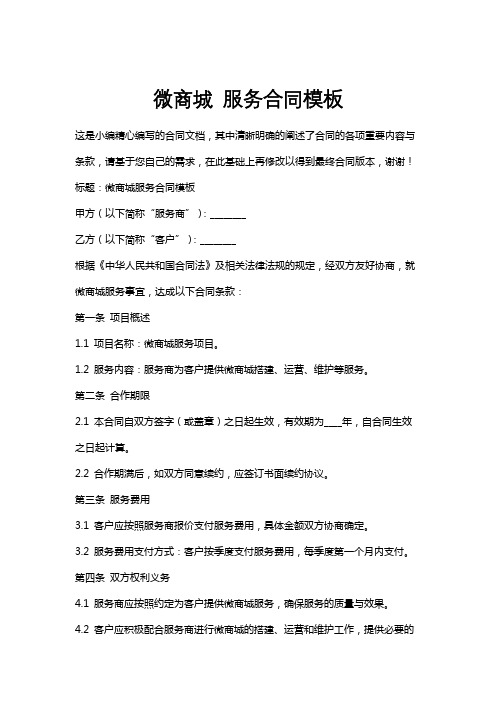 微商城 服务合同模板

这是小编精心编写的合同文档，其中清晰明确的阐述了合同的各项重要内容与条款，请基于您自己的需求，在此基础上再修改以得到最终合同版本，谢谢！

标题：微商城服务合同模板

甲方（以下简称“服务商”）：________

乙方（以下简称“客户”）：________

根据《中华人民共和国合同法》及相关法律法规的规定，经双方友好协商，就微商城服务事宜，达成以下合同条款：

第一条 项目概述

1.1 项目名称：微商城服务项目。

1.2 服务内容：服务商为客户提供微商城搭建、运营、维护等服务。

第二条 合作期限

2.1 本合同自双方签字（或盖章）之日起生效，有效期为____年，自合同生效之日起计算。

2.2 合作期满后，如双方同意续约，应签订书面续约协议。

第三条 服务费用

3.1 客户应按照服务商报价支付服务费用，具体金额双方协商确定。

3.2 服务费用支付方式：客户按季度支付服务费用，每季度第一个月内支付。

第四条 双方权利义务

4.1 服务商应按照约定为客户提供微商城服务，确保服务的质量与效果。

4.2 客户应积极配合服务商进行微商城的搭建、运营和维护工作，提供必要的